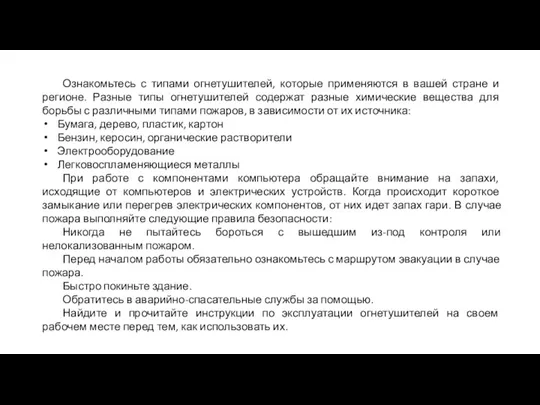 Ознакомьтесь с типами огнетушителей, которые применяются в вашей стране и регионе. Разные типы огнетушителей содержат разные химические вещества для борьбы с различными типами пожаров, в зависимости от их источника:

• Бумага, дерево, пластик, картон
• Бензин, керосин, органические растворители
• Электрооборудование
• Легковоспламеняющиеся металлы

При работе с компонентами компьютера обращайте внимание на запахи, исходящие от компьютеров и электрических устройств. Когда происходит короткое замыкание или перегрев электрических компонентов, от них идет запах гари. В случае пожара выполняйте следующие правила безопасности:

Никогда не пытайтесь бороться с вышедшим из-под контроля или нелокализованным пожаром.

Перед началом работы обязательно ознакомьтесь с маршрутом эвакуации в случае пожара.

Быстро покиньте здание.

Обратитесь в аварийно-спасательные службы за помощью.

Найдите и прочитайте инструкции по эксплуатации огнетушителей на своем рабочем месте перед тем, как использовать их.